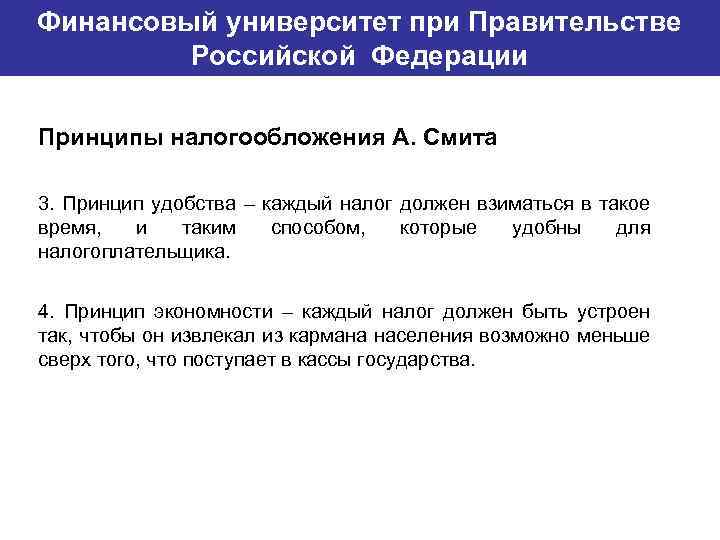 Финансовый университет при Правительстве Российской Федерации

Принципы налогообложения А. Смита

3. Принцип удобства – каждый налог должен взиматься в такое время, и таким способом, которые удобны для налогоплательщика.

4. Принцип экономности – каждый налог должен быть устроен так, чтобы он извлекал из кармана населения возможно меньше сверх того, что поступает в кассы государства.